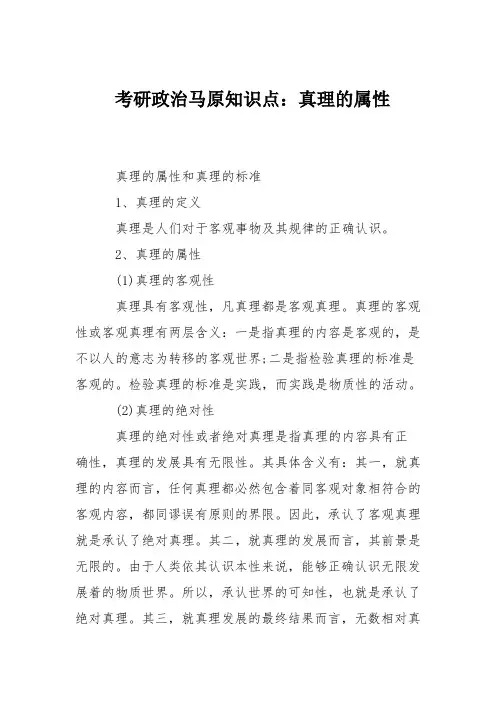 考研政治马原知识点：真理的属性

真理的属性和真理的标准

1、真理的定义

真理是人们对于客观事物及其规律的正确认识。

2、真理的属性

(1)真理的客观性

真理具有客观性，凡真理都是客观真理。真理的客观性或客观真理有两层含义：一是指真理的内容是客观的，是不以人的意志为转移的客观世界;二是指检验真理的标准是客观的。检验真理的标准是实践，而实践是物质性的活动。

(2)真理的绝对性

真理的绝对性或者绝对真理是指真理的内容具有正确性，真理的发展具有无限性。其具体含义有：其一，就真理的内容而言，任何真理都必然包含着同客观对象相符合的客观内容，都同谬误有原则的界限。因此，承认了客观真理就是承认了绝对真理。其二，就真理的发展而言，其前景是无限的。由于人类依其认识本性来说，能够正确认识无限发展着的物质世界。所以，承认世界的可知性，也就是承认了绝对真理。其三，就真理发展的最终结果而言，无数相对真